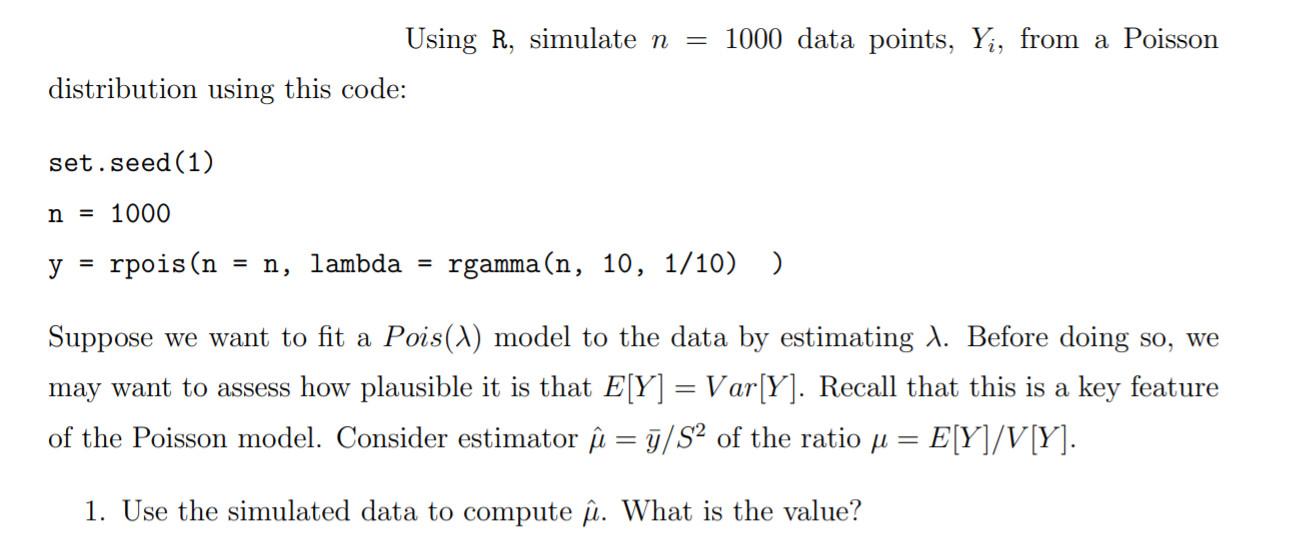 Using R, simulate $n = 1000$ data points, $Y_i$, from a Poisson distribution using this code:

set.seed(1)

n = 1000

y = rpois(n = n, lambda = rgamma(n, 10, 1/10) )

Suppose we want to fit a $Pois(\lambda)$ model to the data by estimating $\lambda$. Before doing so, we may want to assess how plausible it is that $E[Y] = Var[Y]$. Recall that this is a key feature of the Poisson model. Consider estimator $\hat{\mu} = \bar{y}/S^2$ of the ratio $\mu = E[Y]/V[Y]$.

1. Use the simulated data to compute $\hat{\mu}$. What is the value?